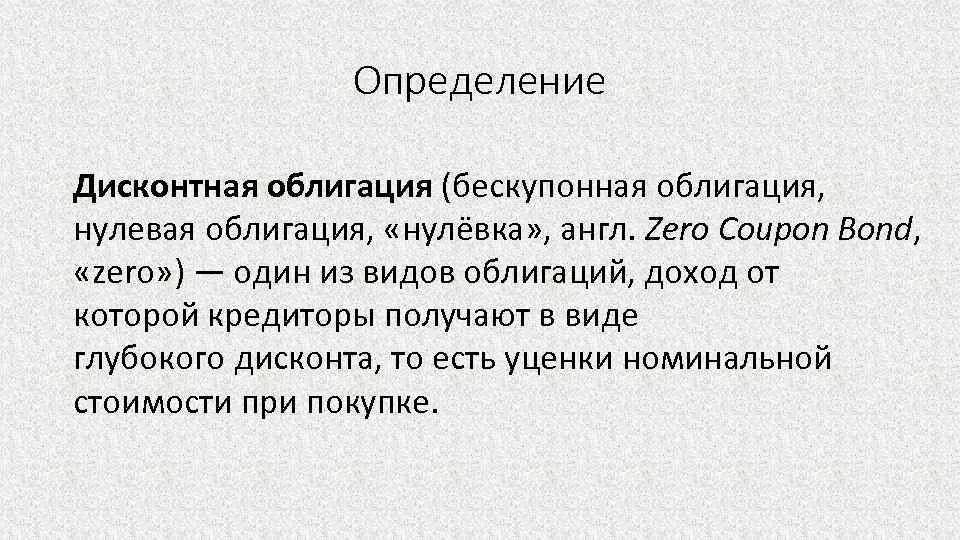 Определение

Дисконтная облигация (бескупонная облигация, нулевая облигация, «нулёвка», англ. Zero Coupon Bond, «zero») — один из видов облигаций, доход от которой кредиторы получают в виде глубокого дисконта, то есть уценки номинальной стоимости при покупке.